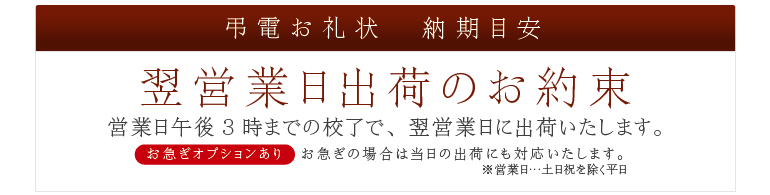 弔電お礼状　納期目安

翌営業日出荷のお約束

営業日午後３時までの校了で、翌営業日に出荷いたします。

お急ぎオプションあり　お急ぎの場合は当日の出荷にも対応いたします。

※営業日…土日祝を除く平日